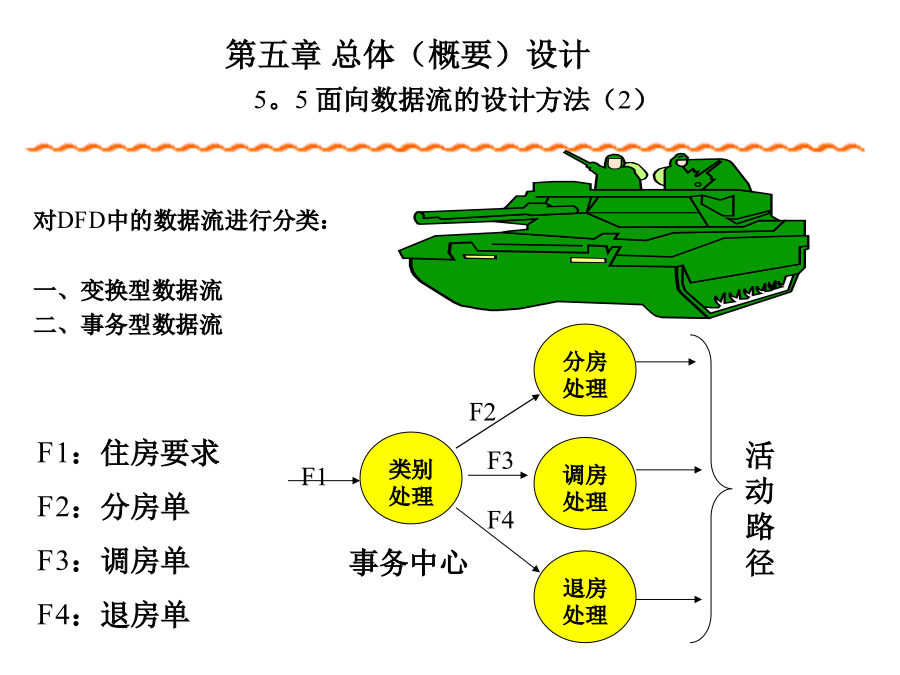 第五章 总体（概要）设计

5。5 面向数据流的设计方法（2）

对DFD中的数据流进行分类：

一、变换型数据流
二、事务型数据流

F1：住房要求
F2：分房单
F3：调房单
F4：退房单

F1
类别处理
事务中心
F2
F3
F4
分房处理
调房处理
退房处理
活动路径